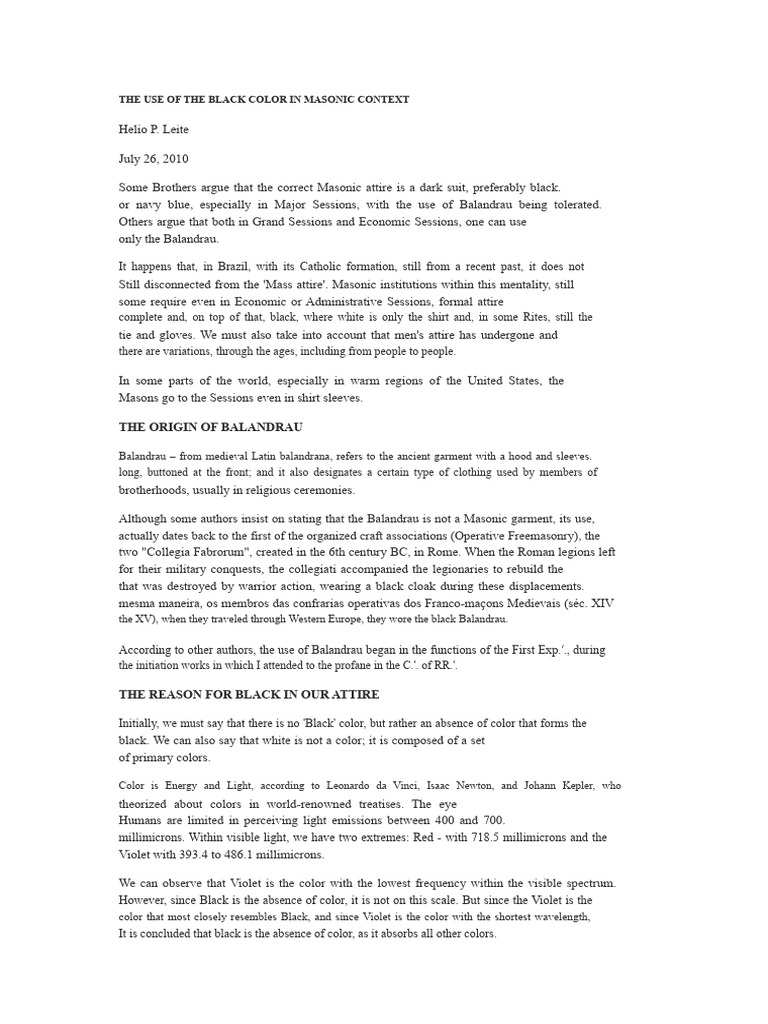 THE USE OF THE BLACK COLOR IN MASONIC CONTEXT

Helio P. Leite

July 26, 2010

Some Brothers argue that the correct Masonic attire is a dark suit, preferably black. or navy blue, especially in Major Sessions, with the use of Balandrau being tolerated. Others argue that both in Grand Sessions and Economic Sessions, one can use only the Balandrau.

It happens that, in Brazil, with its Catholic formation, still from a recent past, it does not Still disconnected from the 'Mass attire'. Masonic institutions within this mentality, still some require even in Economic or Administrative Sessions, formal attire complete and, on top of that, black, where white is only the shirt and, in some Rites, still the tie and gloves. We must also take into account that men's attire has undergone and there are variations, through the ages, including from people to people.

In some parts of the world, especially in warm regions of the United States, the Masons go to the Sessions even in shirt sleeves.

THE ORIGIN OF BALANDRAU

Balandrau – from medieval Latin balandrana, refers to the ancient garment with a hood and sleeves. long, buttoned at the front; and it also designates a certain type of clothing used by members of brotherhoods, usually in religious ceremonies.

Although some authors insist on stating that the Balandrau is not a Masonic garment, its use, actually dates back to the first of the organized craft associations (Operative Freemasonry), the two "Collegia Fabrorum", created in the 6th century BC, in Rome. When the Roman legions left for their military conquests, the collegiati accompanied the legionaries to rebuild the that was destroyed by warrior action, wearing a black cloak during these displacements. mesma maneira, os membros das confrarias operativas dos Franco-maçons Medievais (séc. XIV the XV), when they traveled through Western Europe, they wore the black Balandrau.

According to other authors, the use of Balandrau began in the functions of the First Exp.'., during the initiation works in which I attended to the profane in the C.'. of RR.'.

THE REASON FOR BLACK IN OUR ATTIRE

Initially, we must say that there is no 'Black' color, but rather an absence of color that forms the black. We can also say that white is not a color; it is composed of a set of primary colors.

Color is Energy and Light, according to Leonardo da Vinci, Isaac Newton, and Johann Kepler, who theorized about colors in world-renowned treatises. The eye Humans are limited in perceiving light emissions between 400 and 700. millimicrons. Within visible light, we have two extremes: Red - with 718.5 millimicrons and the Violet with 393.4 to 486.1 millimicrons.

We can observe that Violet is the color with the lowest frequency within the visible spectrum. However, since Black is the absence of color, it is not on this scale. But since the Violet is the color that most closely resembles Black, and since Violet is the color with the shortest wavelength, It is concluded that black is the absence of color, as it absorbs all other colors.